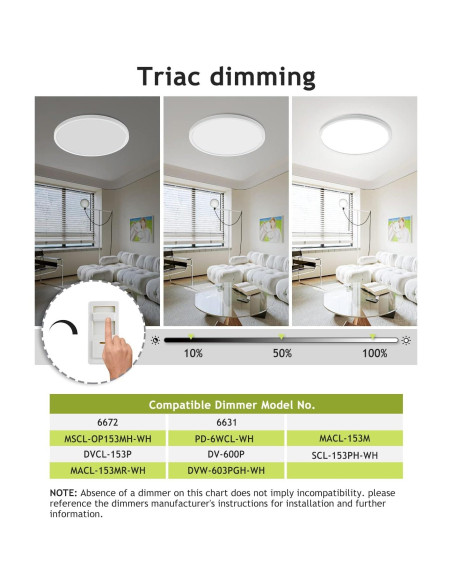 Triac dimming

10%

50%

100%

| Compatible Dimmer Model No. | | |
|---|---|---|
| 6672 | 6631 | |
| MSCL-OP153MH-WH | PD-6WCL-WH | MACL-153M |
| DVCL-153P | DV-600P | SCL-153PH-WH |
| MACL-153MR-WH | DVW-603PGH-WH | |

NOTE: Absence of a dimmer on this chart does not imply incompatibility. please reference the dimmers manufacturer's instructions for installation and further information.